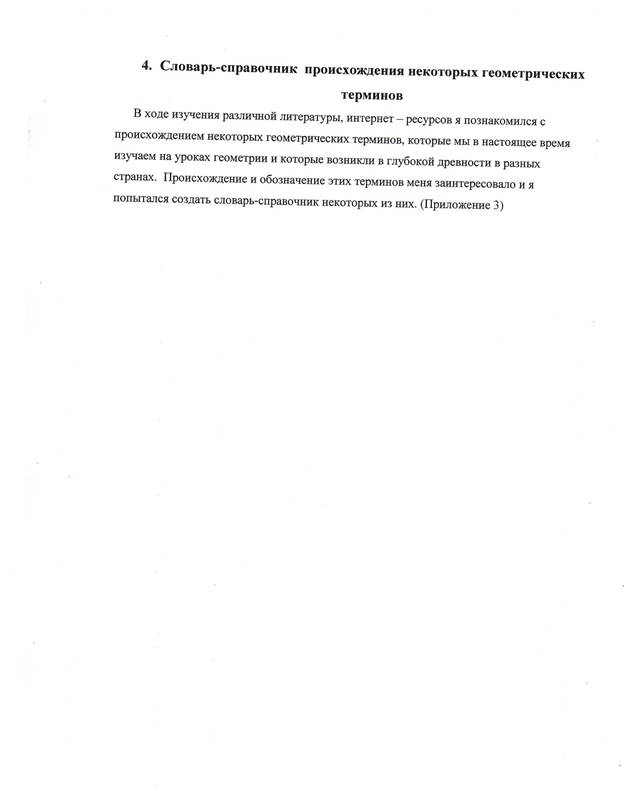 4. Словарь-справочник происхождения некоторых геометрических терминов

В ходе изучения различной литературы, интернет – ресурсов я познакомился с происхождением некоторых геометрических терминов, которые мы в настоящее время изучаем на уроках геометрии и которые возникли в глубокой древности в разных странах. Происхождение и обозначение этих терминов меня заинтересовало и я попытался создать словарь-справочник некоторых из них. (Приложение 3)